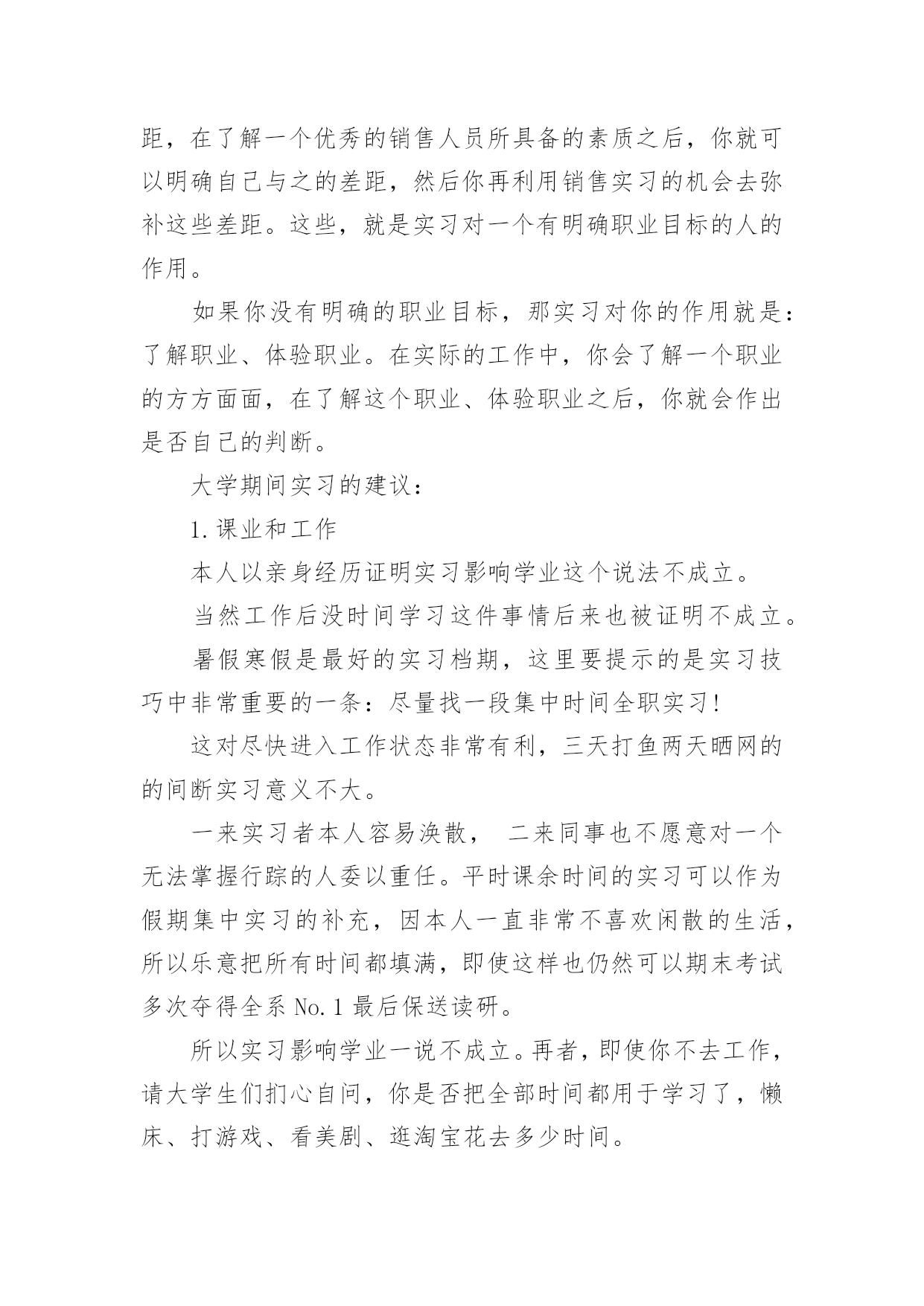 距，在了解一个优秀的销售人员所具备的素质之后，你就可以明确自己与之的差距，然后你再利用销售实习的机会去弥补这些差距。这些，就是实习对一个有明确职业目标的人的作用。

如果你没有明确的职业目标，那实习对你的作用就是：了解职业、体验职业。在实际的工作中，你会了解一个职业的方方面面，在了解这个职业、体验职业之后，你就会作出是否自己的判断。

大学期间实习的建议：

1.课业和工作

本人以亲身经历证明实习影响学业这个说法不成立。

当然工作后没时间学习这件事情后来也被证明不成立。

暑假寒假是最好的实习档期，这里要提示的是实习技巧中非常重要的一条：尽量找一段集中时间全职实习！

这对尽快进入工作状态非常有利，三天打鱼两天晒网的的间断实习意义不大。

一来实习者本人容易涣散， 二来同事也不愿意对一个无法掌握行踪的人委以重任。平时课余时间的实习可以作为假期集中实习的补充，因本人一直非常不喜欢闲散的生活，所以乐意把所有时间都填满，即使这样也仍然可以期末考试多次夺得全系 No.1 最后保送读研。

所以实习影响学业一说不成立。再者，即使你不去工作，请大学生们扪心自问，你是否把全部时间都用于学习了，懒床、打游戏、看美剧、逛淘宝花去多少时间。